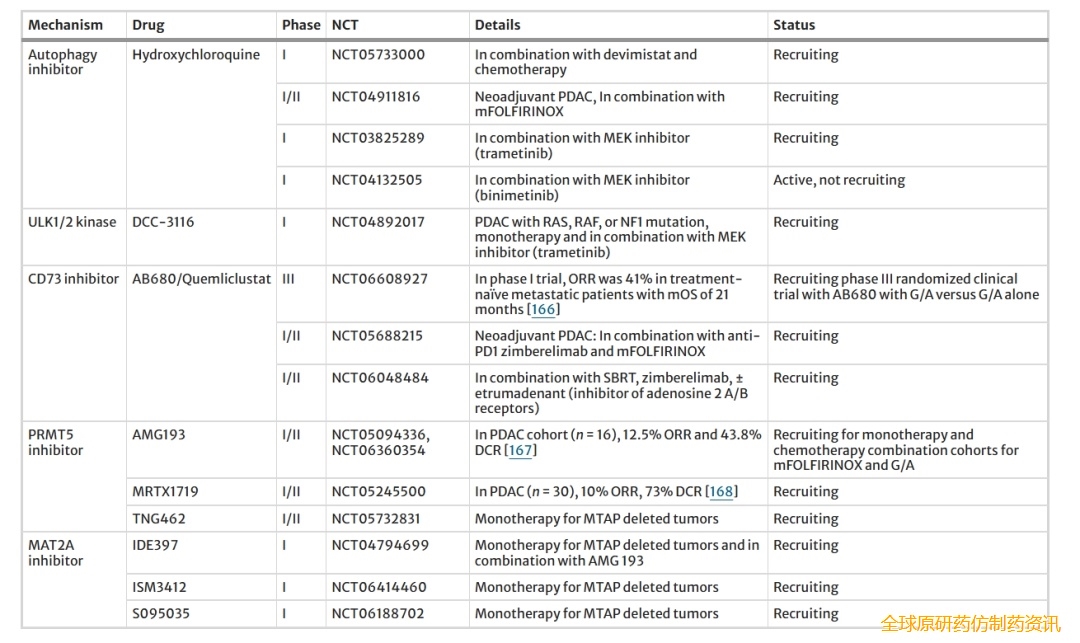 | Mechanism | Drug | Phase | NCT | Details | Status |
|---|---|---|---|---|---|
| Autophagy inhibitor | Hydroxychloroquine | I | NCT05733000 | In combination with devimistat and chemotherapy | Recruiting |
| | | I/II | NCT04911816 | Neoadjuvant PDAC, In combination with mFOLFIRINOX | Recruiting |
| | | I | NCT03825289 | In combination with MEK inhibitor (trametinib) | Recruiting |
| | | I | NCT04132505 | In combination with MEK inhibitor (binimetinib) | Active, not recruiting |
| ULK1/2 kinase | DCC-3116 | I | NCT04892017 | PDAC with RAS, RAF, or NF1 mutation, monotherapy and in combination with MEK inhibitor (trametinib) | Recruiting |
| CD73 inhibitor | AB680/Quemliclustat | III | NCT06608927 | In phase I trial, ORR was 41% in treatment-naïve metastatic patients with mOS of 21 months [166] | Recruiting phase III randomized clinical trial with AB680 with G/A versus G/A alone |
| | | I/II | NCT05688215 | Neoadjuvant PDAC: In combination with anti-PD1 zimberelimab and mFOLFIRINOX | Recruiting |
| | | I/II | NCT06048484 | In combination with SBRT, zimberelimab, ± etrumadenant (inhibitor of adenosine 2 A/B receptors) | Recruiting |
| PRMT5 inhibitor | AMG193 | I/II | NCT05094336, NCT06360354 | In PDAC cohort ($n$ = 16), 12.5% ORR and 43.8% DCR [167] | Recruiting for monotherapy and chemotherapy combination cohorts for mFOLFIRINOX and G/A |
| | MRTX1719 | I/II | NCT05245500 | In PDAC ($n$ = 30), 10% ORR, 73% DCR [168] | Recruiting |
| | TNG462 | I/II | NCT05732831 | Monotherapy for MTAP deleted tumors | Recruiting |
| MAT2A inhibitor | IDE397 | I | NCT04794699 | Monotherapy for MTAP deleted tumors and in combination with AMG 193 | Recruiting |
| | ISM3412 | I | NCT06414460 | Monotherapy for MTAP deleted tumors | Recruiting |
| | S095035 | I | NCT06188702 | Monotherapy for MTAP deleted tumors | Recruiting |

全球原研药仿制药资讯